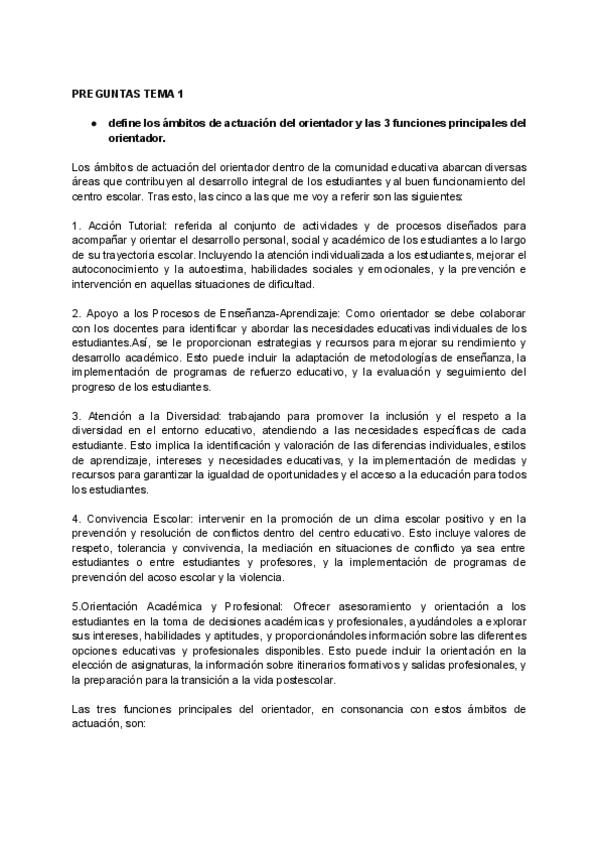 PREGUNTAS TEMA 1

● define los ámbitos de actuación del orientador y las 3 funciones principales del orientador.

Los ámbitos de actuación del orientador dentro de la comunidad educativa abarcan diversas áreas que contribuyen al desarrollo integral de los estudiantes y al buen funcionamiento del centro escolar. Tras esto, las cinco a las que me voy a referir son las siguientes:

1. Acción Tutorial: referida al conjunto de actividades y de procesos diseñados para acompañar y orientar el desarrollo personal, social y académico de los estudiantes a lo largo de su trayectoria escolar. Incluyendo la atención individualizada a los estudiantes, mejorar el autoconocimiento y la autoestima, habilidades sociales y emocionales, y la prevención e intervención en aquellas situaciones de dificultad.

2. Apoyo a los Procesos de Enseñanza-Aprendizaje: Como orientador se debe colaborar con los docentes para identificar y abordar las necesidades educativas individuales de los estudiantes.Así, se le proporcionan estrategias y recursos para mejorar su rendimiento y desarrollo académico. Esto puede incluir la adaptación de metodologías de enseñanza, la implementación de programas de refuerzo educativo, y la evaluación y seguimiento del progreso de los estudiantes.

3. Atención a la Diversidad: trabajando para promover la inclusión y el respeto a la diversidad en el entorno educativo, atendiendo a las necesidades específicas de cada estudiante. Esto implica la identificación y valoración de las diferencias individuales, estilos de aprendizaje, intereses y necesidades educativas, y la implementación de medidas y recursos para garantizar la igualdad de oportunidades y el acceso a la educación para todos los estudiantes.

4. Convivencia Escolar: intervenir en la promoción de un clima escolar positivo y en la prevención y resolución de conflictos dentro del centro educativo. Esto incluye valores de respeto, tolerancia y convivencia, la mediación en situaciones de conflicto ya sea entre estudiantes o entre estudiantes y profesores, y la implementación de programas de prevención del acoso escolar y la violencia.

5.Orientación Académica y Profesional: Ofrecer asesoramiento y orientación a los estudiantes en la toma de decisiones académicas y profesionales, ayudándoles a explorar sus intereses, habilidades y aptitudes, y proporcionándoles información sobre las diferentes opciones educativas y profesionales disponibles. Esto puede incluir la orientación en la elección de asignaturas, la información sobre itinerarios formativos y salidas profesionales, y la preparación para la transición a la vida postescolar.

Las tres funciones principales del orientador, en consonancia con estos ámbitos de actuación, son: